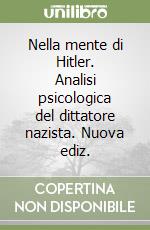 unilibro

Nella mente di Hitler. Analisi psicologica del dittatore nazista. Nuova ediz.

COPERTINA NON DISPONIBILE